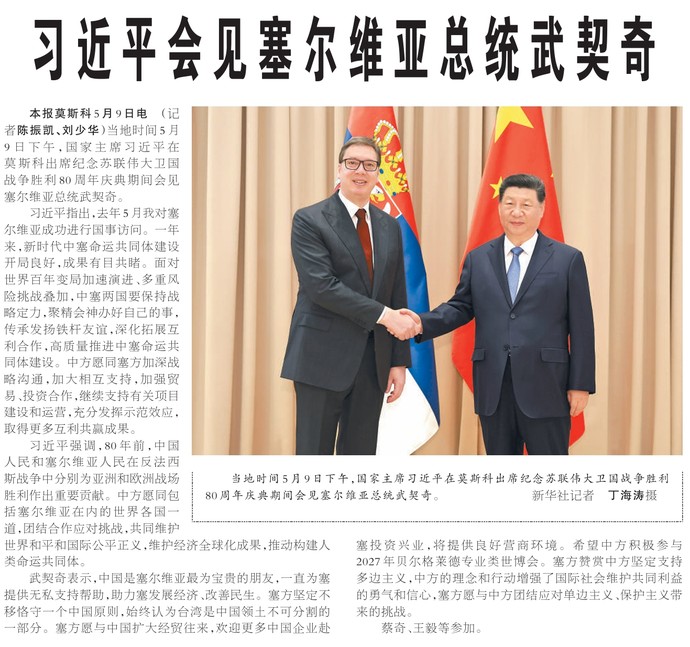 习近平会见塞尔维亚总统武契奇

本报莫斯科5月9日电 （记者陈振凯、刘少华）当地时间5月9日下午，国家主席习近平在莫斯科出席纪念苏联伟大卫国战争胜利80周年庆典期间会见塞尔维亚总统武契奇。

习近平指出，去年5月我对塞尔维亚成功进行国事访问。一年来，新时代中塞命运共同体建设开局良好，成果有目共睹。面对世界百年变局加速演进、多重风险挑战叠加，中塞两国要保持战略定力，聚精会神办好自己的事，传承发扬铁杆友谊，深化拓展互利合作，高质量推进中塞命运共同体建设。中方愿同塞方加深战略沟通，加大相互支持，加强贸易、投资合作，继续支持有关项目建设和运营，充分发挥示范效应，取得更多互利共赢成果。

习近平强调，80年前，中国人民和塞尔维亚人民在反法西斯战争中分别为亚洲和欧洲战场胜利作出重要贡献。中方愿同包括塞尔维亚在内的世界各国一道，团结合作应对挑战，共同维护世界和平和国际公平正义，维护经济全球化成果，推动构建人类命运共同体。

武契奇表示，中国是塞尔维亚最为宝贵的朋友，一直为塞提供无私支持帮助，助力塞发展经济、改善民生。塞方坚定不移恪守一个中国原则，始终认为台湾是中国领土不可分割的一部分。塞方愿与中国扩大经贸往来，欢迎更多中国企业赴塞投资兴业，将提供良好营商环境。希望中方积极参与2027年贝尔格莱德专业类世博会。塞方赞赏中方坚定支持多边主义，中方的理念和行动增强了国际社会维护共同利益的勇气和信心，塞方愿与中方团结应对单边主义、保护主义带来的挑战。

蔡奇、王毅等参加。

当地时间5月9日下午，国家主席习近平在莫斯科出席纪念苏联伟大卫国战争胜利80周年庆典期间会见塞尔维亚总统武契奇。 新华社记者 丁海涛摄